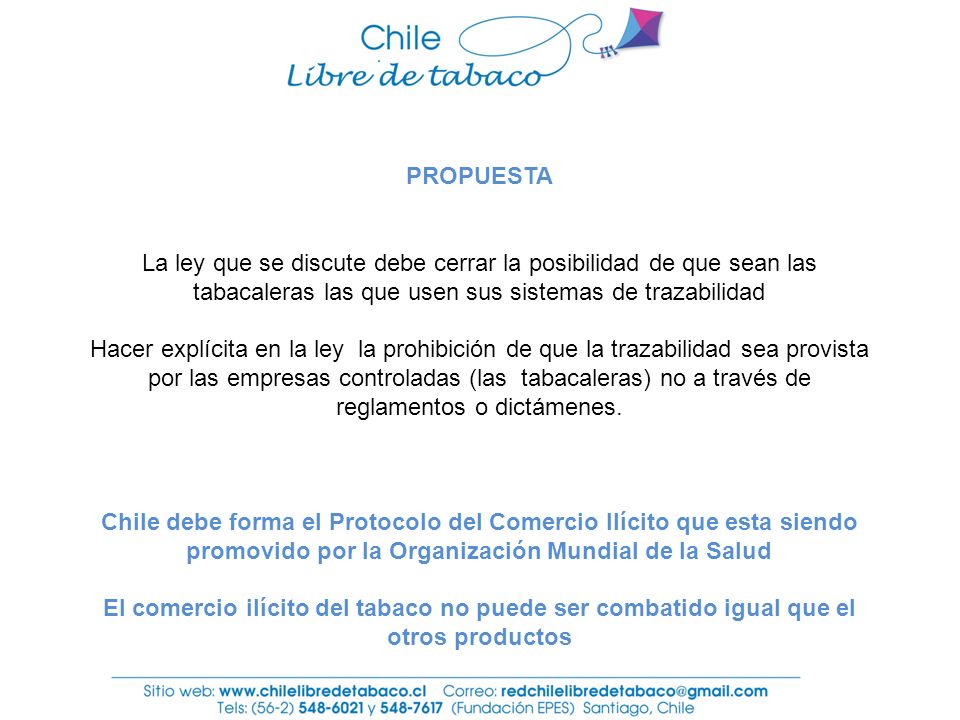 Chile
Libre de tabaco

PROPUESTA

La ley que se discute debe cerrar la posibilidad de que sean las tabacaleras las que usen sus sistemas de trazabilidad

Hacer explícita en la ley la prohibición de que la trazabilidad sea provista por las empresas controladas (las tabacaleras) no a través de reglamentos o dictámenes.

Chile debe forma el Protocolo del Comercio Ilícito que esta siendo promovido por la Organización Mundial de la Salud

El comercio ilícito del tabaco no puede ser combatido igual que el otros productos

Sitio web: www.chilelibredetabaco.cl Correo: redchilelibredetabaco@gmail.com
Tels: (56-2) 548-6021 y 548-7617 (Fundación EPES) Santiago, Chile